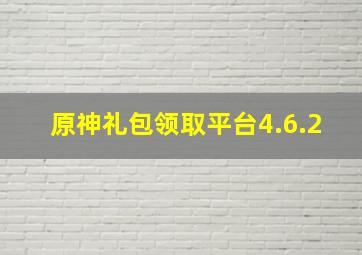 原神礼包领取平台4.6.2